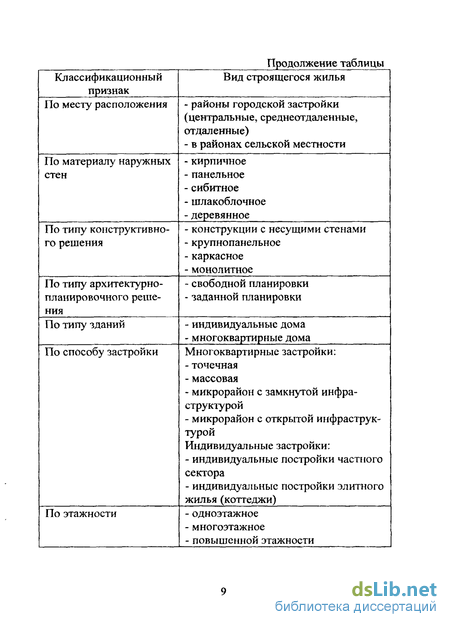 Продолжение таблицы

| Классификационный признак | Вид строящегося жилья |
|---|---|
| По месту расположения | - районы городской застройки (центральные, среднеотдаленные, отдаленные)<br>- в районах сельской местности |
| По материалу наружных стен | - кирпичное<br>- панельное<br>- сибитное<br>- шлакоблочное<br>- деревянное |
| По типу конструктивного решения | - конструкции с несущими стенами<br>- крупнопанельное<br>- каркасное<br>- монолитное |
| По типу архитектурно-планировочного решения | - свободной планировки<br>- заданной планировки |
| По типу зданий | - индивидуальные дома<br>- многоквартирные дома |
| По способу застройки | Многоквартирные застройки:<br>- точечная<br>- массовая<br>- микрорайон с замкнутой инфраструктурой<br>- микрорайон с открытой инфраструктурой<br>Индивидуальные застройки:<br>- индивидуальные постройки частного сектора<br>- индивидуальные постройки элитного жилья (коттеджи) |
| По этажности | - одноэтажное<br>- многоэтажное<br>- повышенной этажности |

9

dsLib.net
библиотека диссертаций